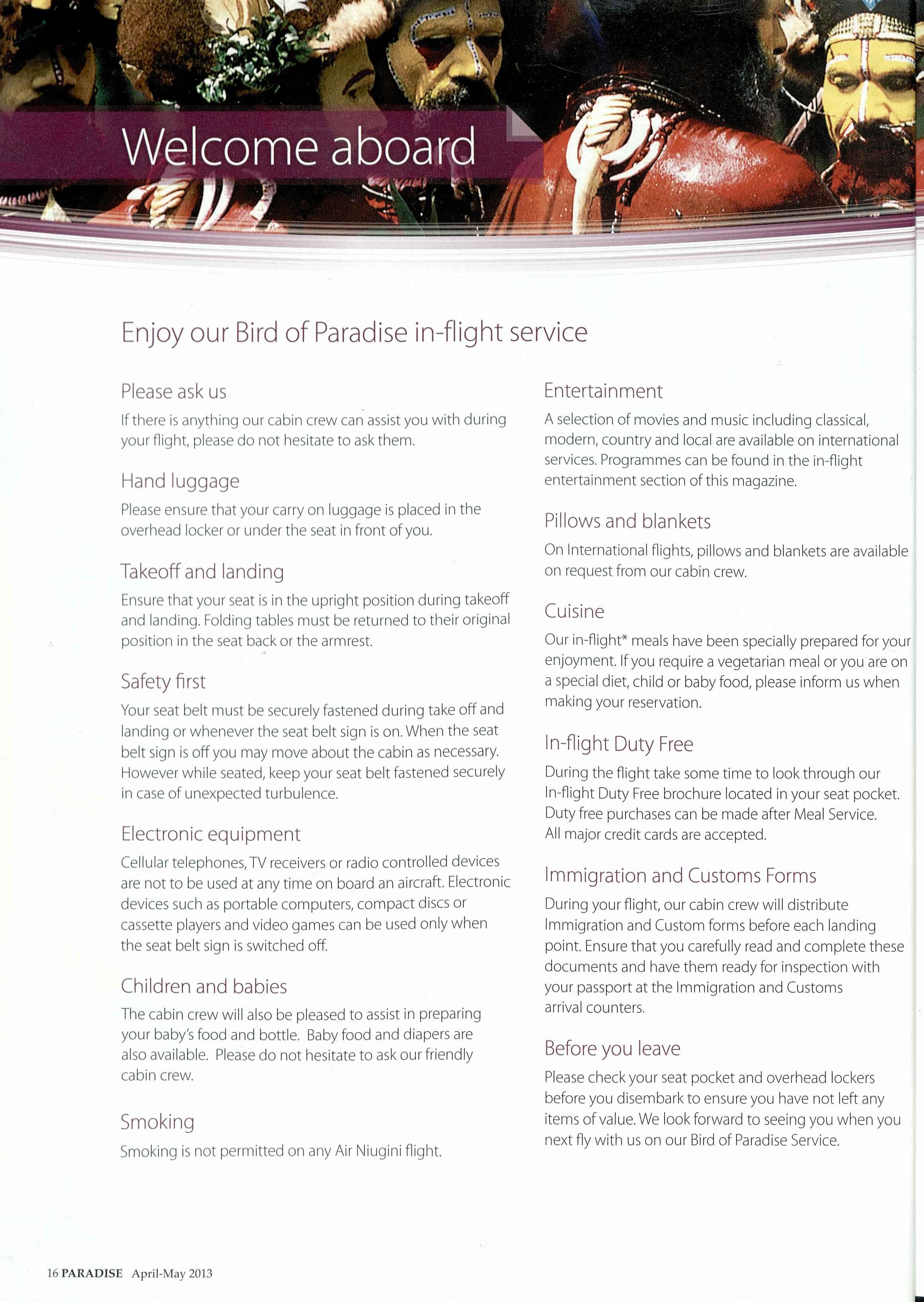 Welcome aboard

Enjoy our Bird of Paradise in-flight service

Please ask us

If there is anything our cabin crew can assist you with during your flight, please do not hesitate to ask them.

Hand luggage

Please ensure that your carry on luggage is placed in the overhead locker or under the seat in front of you.

Takeoff and landing

Ensure that your seat is in the upright position during takeoff and landing. Folding tables must be returned to their original position in the seat back or the armrest.

Safety first

Your seat belt must be securely fastened during take off and landing or whenever the seat belt sign is on. When the seat belt sign is off you may move about the cabin as necessary. However while seated, keep your seat belt fastened securely in case of unexpected turbulence.

Electronic equipment

Cellular telephones, TV receivers or radio controlled devices are not to be used at any time on board an aircraft. Electronic devices such as portable computers, compact discs or cassette players and video games can be used only when the seat belt sign is switched off.

Children and babies

The cabin crew will also be pleased to assist in preparing your baby's food and bottle. Baby food and diapers are also available. Please do not hesitate to ask our friendly cabin crew.

Smoking

Smoking is not permitted on any Air Niugini flight.

Entertainment

A selection of movies and music including classical, modern, country and local are available on international services. Programmes can be found in the in-flight entertainment section of this magazine.

Pillows and blankets

On International flights, pillows and blankets are available on request from our cabin crew.

Cuisine

Our in-flight* meals have been specially prepared for your enjoyment. If you require a vegetarian meal or you are on a special diet, child or baby food, please inform us when making your reservation.

In-flight Duty Free

During the flight take some time to look through our In-flight Duty Free brochure located in your seat pocket. Duty free purchases can be made after Meal Service. All major credit cards are accepted.

Immigration and Customs Forms

During your flight, our cabin crew will distribute Immigration and Custom forms before each landing point. Ensure that you carefully read and complete these documents and have them ready for inspection with your passport at the Immigration and Customs arrival counters.

Before you leave

Please check your seat pocket and overhead lockers before you disembark to ensure you have not left any items of value. We look forward to seeing you when you next fly with us on our Bird of Paradise Service.

16 PARADISE April-May 2013